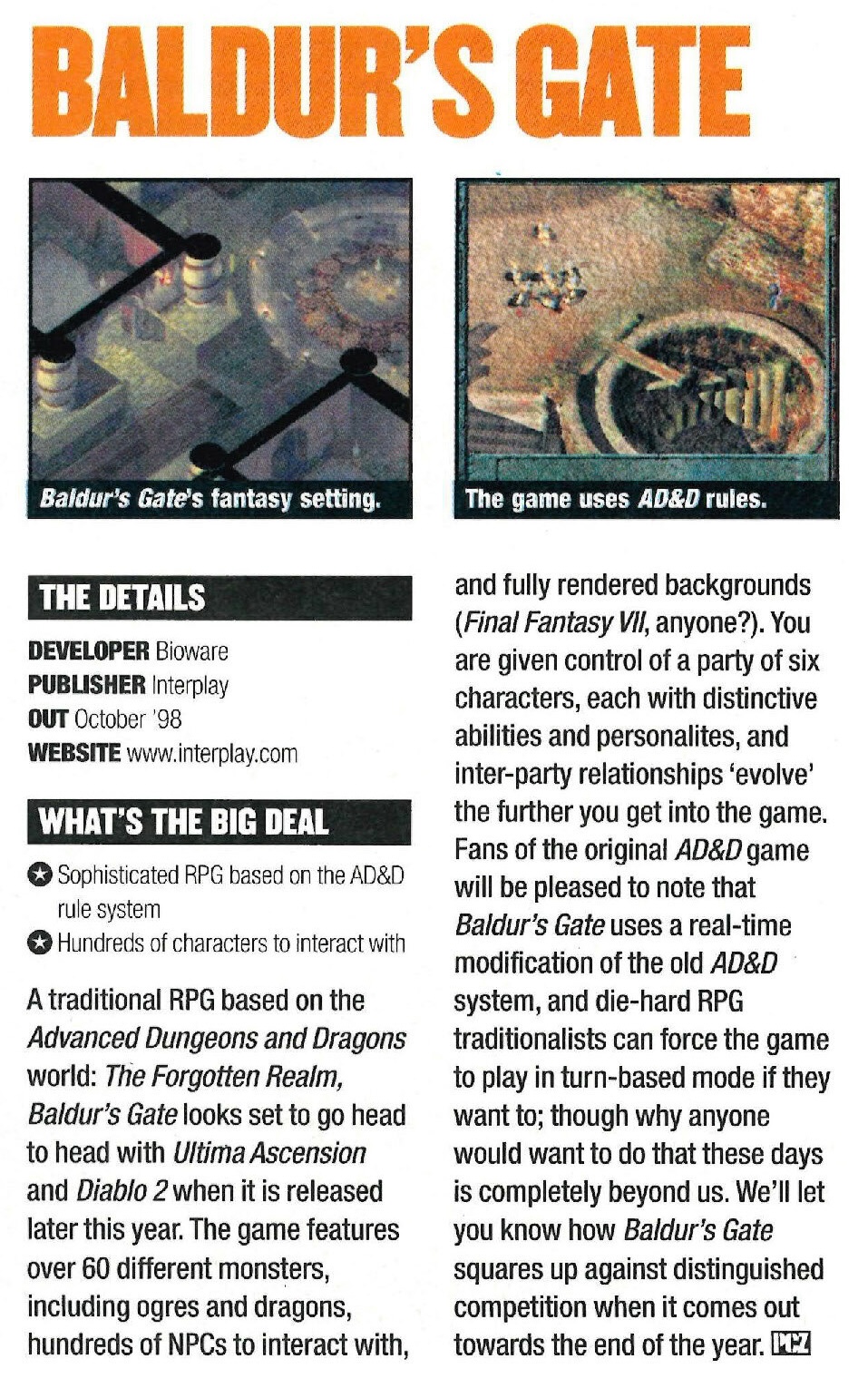 BALDUR'S GATE

Baldur's Gate's fantasy setting.

The game uses AD&D rules.

THE DETAILS

DEVELOPER Bioware
PUBLISHER Interplay
OUT October '98
WEBSITE www.interplay.com

WHAT'S THE BIG DEAL

Sophisticated RPG based on the AD&D rule system

Hundreds of characters to interact with

A traditional RPG based on the Advanced Dungeons and Dragons world: The Forgotten Realm, Baldur's Gate looks set to go head to head with Ultima Ascension and Diablo 2 when it is released later this year. The game features over 60 different monsters, including ogres and dragons, hundreds of NPCs to interact with, and fully rendered backgrounds (Final Fantasy VII, anyone?). You are given control of a party of six characters, each with distinctive abilities and personalites, and inter-party relationships 'evolve' the further you get into the game. Fans of the original AD&D game will be pleased to note that Baldur's Gate uses a real-time modification of the old AD&D system, and die-hard RPG traditionalists can force the game to play in turn-based mode if they want to; though why anyone would want to do that these days is completely beyond us. We'll let you know how Baldur's Gate squares up against distinguished competition when it comes out towards the end of the year. PCZ